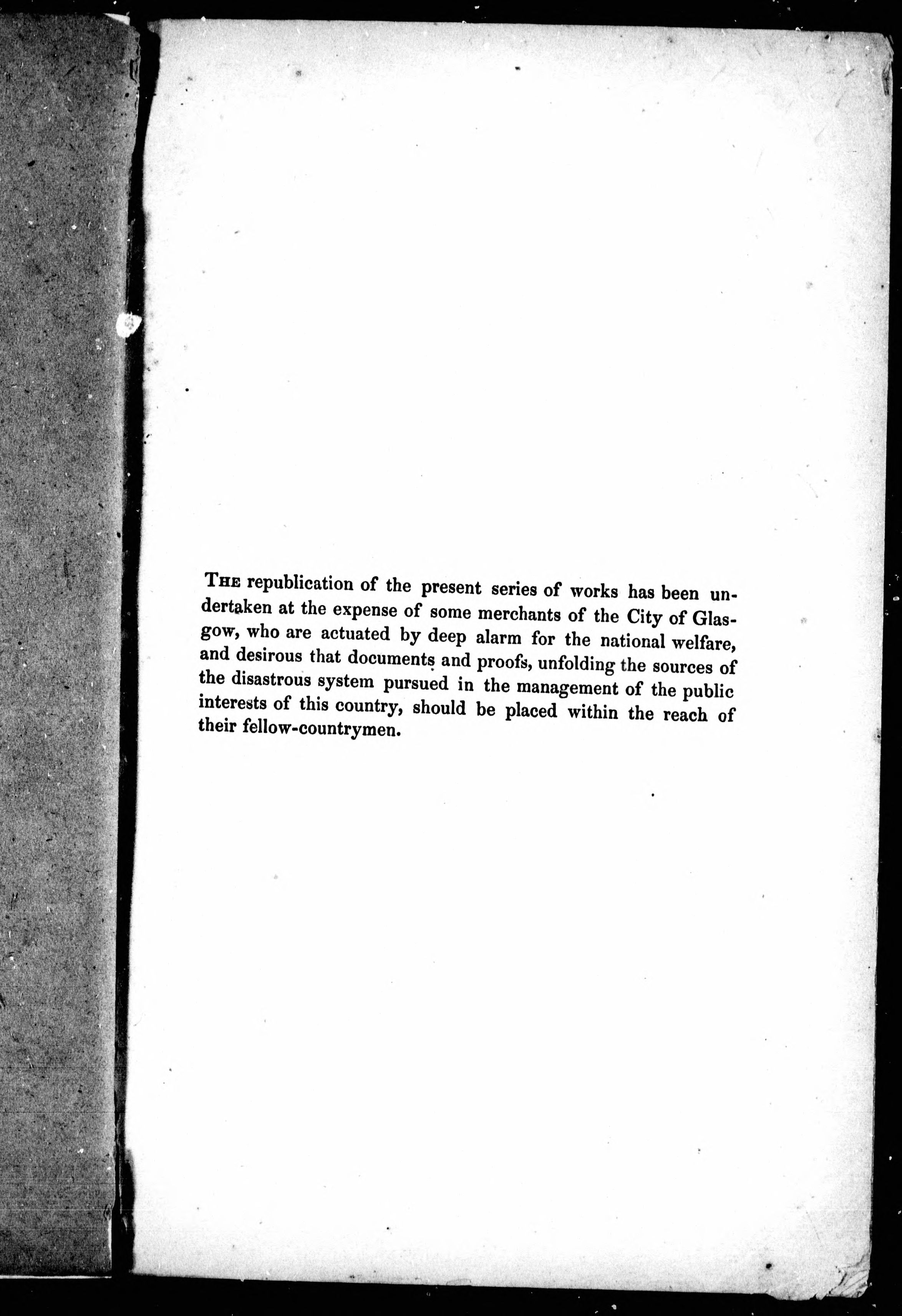 THE republication of the present series of works has been undertaken at the expense of some merchants of the City of Glasgow, who are actuated by deep alarm for the national welfare, and desirous that documents and proofs, unfolding the sources of the disastrous system pursued in the management of the public interests of this country, should be placed within the reach of their fellow-countrymen.